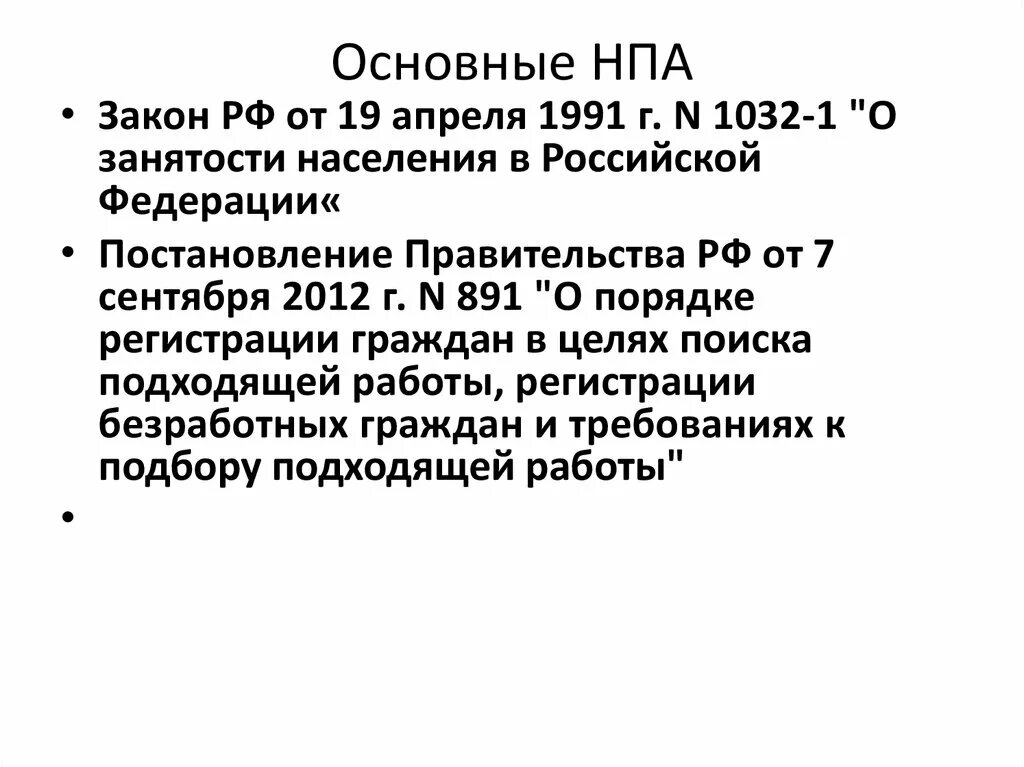 Основные НПА

• Закон РФ от 19 апреля 1991 г. N 1032-1 "О занятости населения в Российской Федерации«

• Постановление Правительства РФ от 7 сентября 2012 г. N 891 "О порядке регистрации граждан в целях поиска подходящей работы, регистрации безработных граждан и требованиях к подбору подходящей работы"

•